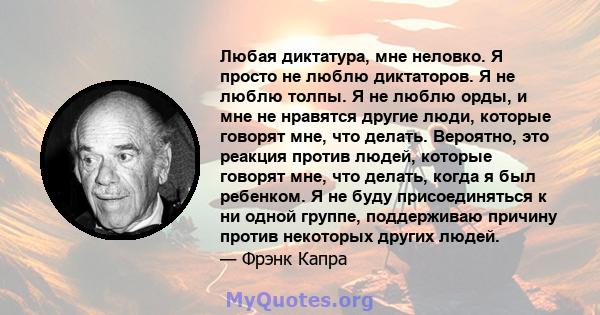 Любая диктатура, мне неловко. Я просто не люблю диктаторов. Я не люблю толпы. Я не люблю орды, и мне не нравятся другие люди, которые говорят мне, что делать. Вероятно, это реакция против людей, которые говорят мне, что делать, когда я был ребенком. Я не буду присоединяться к ни одной группе, поддерживаю причину против некоторых других людей.
— Фрэнк Капра

MyQuotes.org